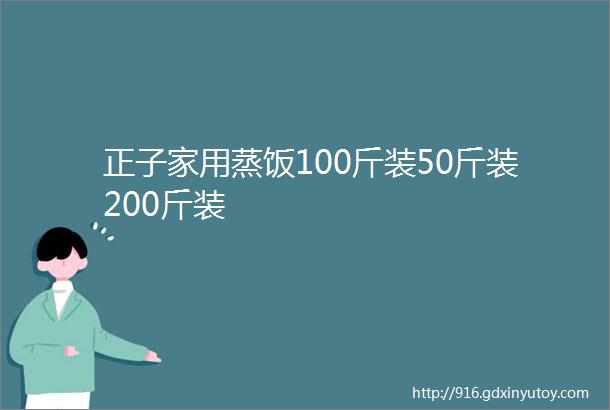 正子家用蒸饭100斤装50斤装200斤装

http://916.gdxinyutoy.com